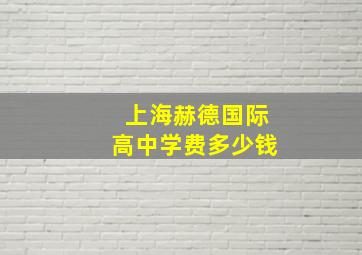 上海赫德国际
高中学费多少钱